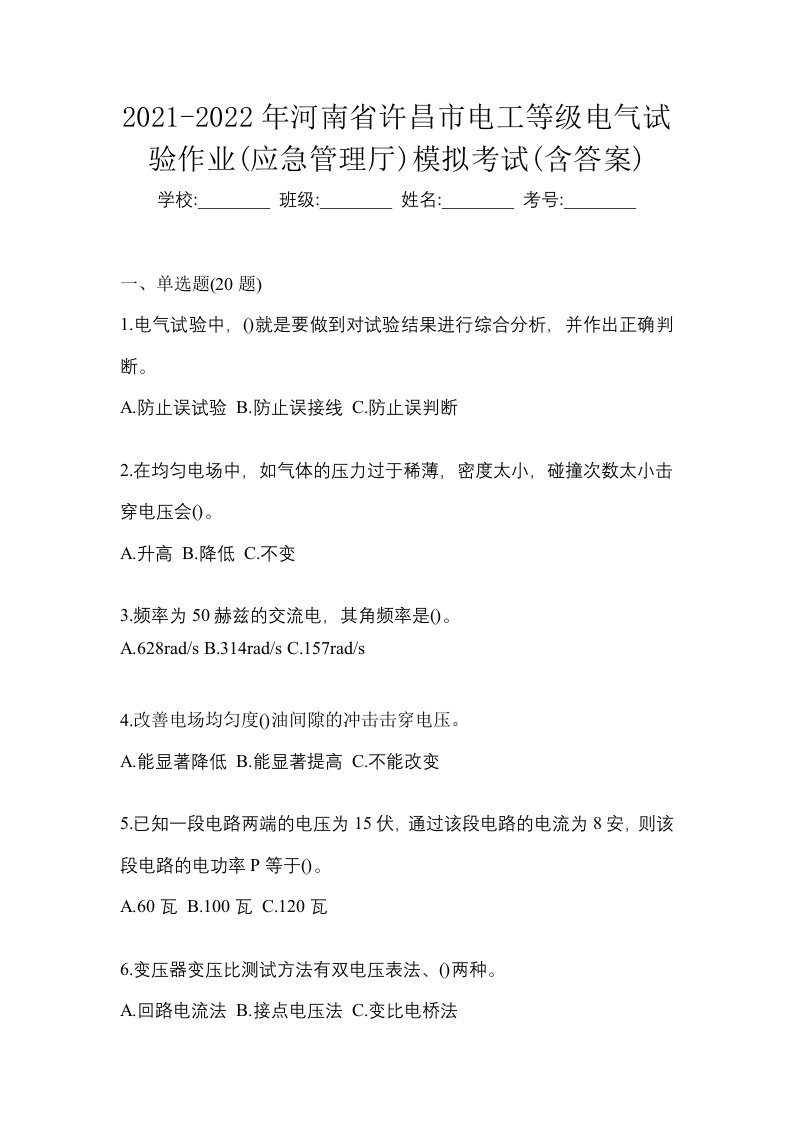 2021-2022年河南省许昌市电工等级电气试验作业(应急管理厅)模拟考试(含答案)

学校:________ 班级:________ 姓名:________ 考号:________

一、单选题(20 题)

1.电气试验中，()就是要做到对试验结果进行综合分析，并作出正确判断。

A.防止误试验 B.防止误接线 C.防止误判断

2.在均匀电场中，如气体的压力过于稀薄，密度太小，碰撞次数太小击穿电压会()。

A.升高 B.降低 C.不变

3.频率为 50 赫兹的交流电，其角频率是()。

A.628rad/s B.314rad/s C.157rad/s

4.改善电场均匀度()油间隙的冲击击穿电压。

A.能显著降低 B.能显著提高 C.不能改变

5.已知一段电路两端的电压为 15 伏，通过该段电路的电流为 8 安，则该段电路的电功率 P 等于()。

A.60 瓦 B.100 瓦 C.120 瓦

6.变压器变压比测试方法有双电压表法、()两种。

A.回路电流法 B.接点电压法 C.变比电桥法